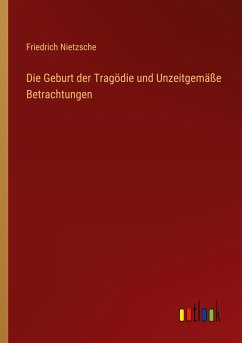 Friedrich Nietzsche

Die Geburt der Tragödie und Unzeitgemäße Betrachtungen

outlook